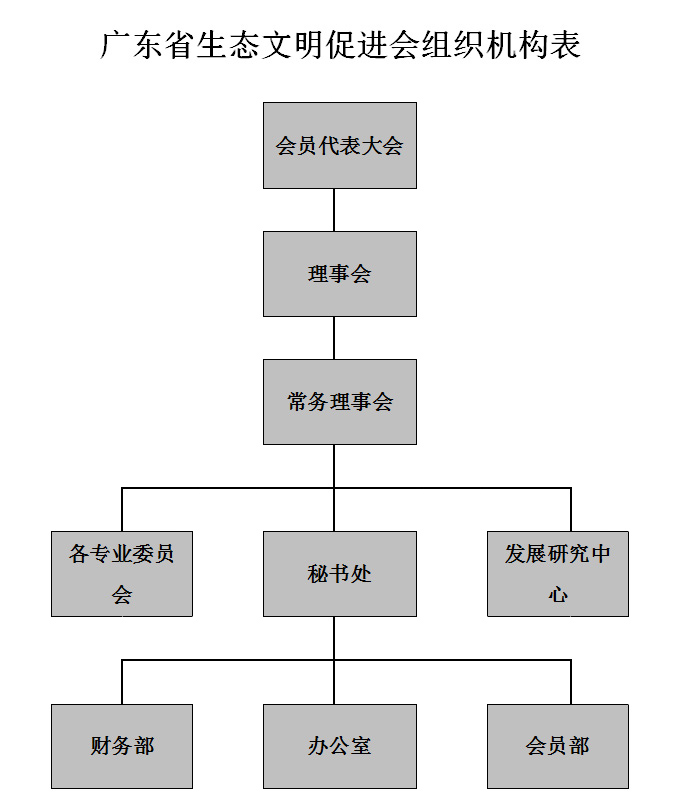 广东省生态文明促进会组织机构表

会员代表大会

理事会

常务理事会

各专业委员会

秘书处

发展研究中心

财务部

办公室

会员部